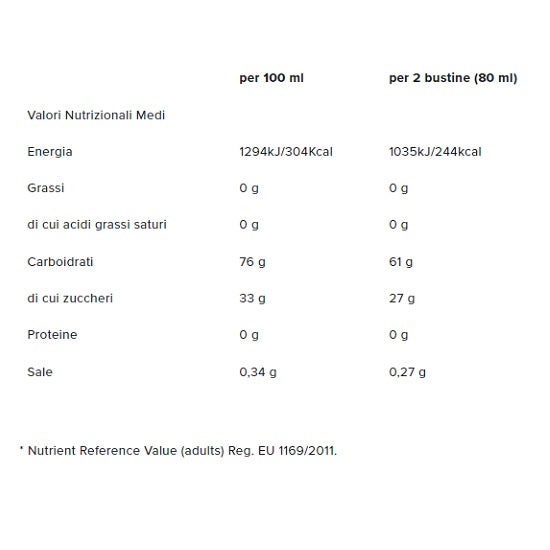 |  | per 100 ml | per 2 bustine (80 ml) |
|---|---|---|
| Valori Nutrizionali Medi |  |  |
| Energia | 1294kJ/304Kcal | 1035kJ/244kcal |
| Grassi | 0 g | 0 g |
| di cui acidi grassi saturi | 0 g | 0 g |
| Carboidrati | 76 g | 61 g |
| di cui zuccheri | 33 g | 27 g |
| Proteine | 0 g | 0 g |
| Sale | 0,34 g | 0,27 g |

* Nutrient Reference Value (adults) Reg. EU 1169/2011.